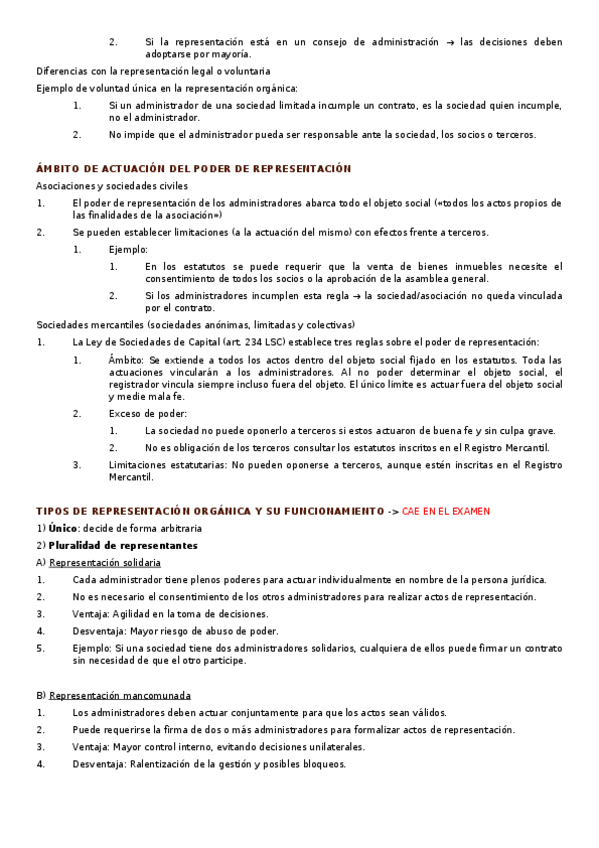 2. Si la representación está en un consejo de administración → las decisiones deben adoptarse por mayoría.

Diferencias con la representación legal o voluntaria

Ejemplo de voluntad única en la representación orgánica:

1. Si un administrador de una sociedad limitada incumple un contrato, es la sociedad quien incumple, no el administrador.
2. No impide que el administrador pueda ser responsable ante la sociedad, los socios o terceros.

ÁMBITO DE ACTUACIÓN DEL PODER DE REPRESENTACIÓN

Asociaciones y sociedades civiles

1. El poder de representación de los administradores abarca todo el objeto social («todos los actos propios de las finalidades de la asociación»)
2. Se pueden establecer limitaciones (a la actuación del mismo) con efectos frente a terceros.
 1. Ejemplo:
 1. En los estatutos se puede requerir que la venta de bienes inmuebles necesite el consentimiento de todos los socios o la aprobación de la asamblea general.
 2. Si los administradores incumplen esta regla → la sociedad/asociación no queda vinculada por el contrato.

Sociedades mercantiles (sociedades anónimas, limitadas y colectivas)

1. La Ley de Sociedades de Capital (art. 234 LSC) establece tres reglas sobre el poder de representación:
 1. Ámbito: Se extiende a todos los actos dentro del objeto social fijado en los estatutos. Toda las actuaciones vincularán a los administradores. Al no poder determinar el objeto social, el registrador vincula siempre incluso fuera del objeto. El único límite es actuar fuera del objeto social y medie mala fe.
 2. Exceso de poder:
 1. La sociedad no puede oponerlo a terceros si estos actuaron de buena fe y sin culpa grave.
 2. No es obligación de los terceros consultar los estatutos inscritos en el Registro Mercantil.
 3. Limitaciones estatutarias: No pueden oponerse a terceros, aunque estén inscritas en el Registro Mercantil.

TIPOS DE REPRESENTACIÓN ORGÁNICA Y SU FUNCIONAMIENTO -> CAE EN EL EXAMEN

1) Único: decide de forma arbitraria

2) Pluralidad de representantes

A) Representación solidaria

1. Cada administrador tiene plenos poderes para actuar individualmente en nombre de la persona jurídica.
2. No es necesario el consentimiento de los otros administradores para realizar actos de representación.
3. Ventaja: Agilidad en la toma de decisiones.
4. Desventaja: Mayor riesgo de abuso de poder.
5. Ejemplo: Si una sociedad tiene dos administradores solidarios, cualquiera de ellos puede firmar un contrato sin necesidad de que el otro participe.

B) Representación mancomunada

1. Los administradores deben actuar conjuntamente para que los actos sean válidos.
2. Puede requerirse la firma de dos o más administradores para formalizar actos de representación.
3. Ventaja: Mayor control interno, evitando decisiones unilaterales.
4. Desventaja: Ralentización de la gestión y posibles bloqueos.